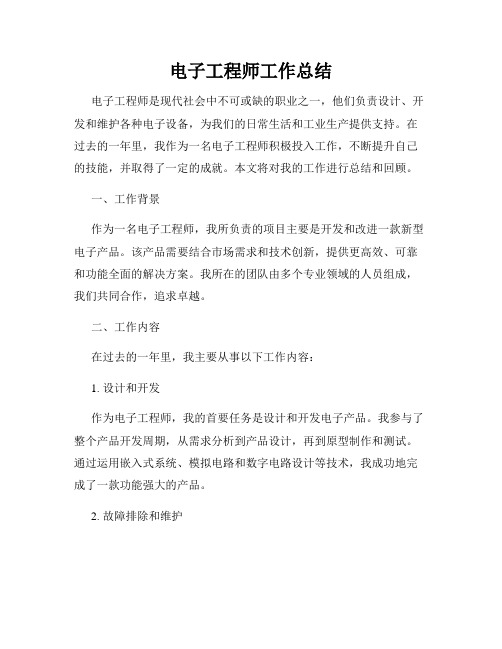 电子工程师工作总结

电子工程师是现代社会中不可或缺的职业之一，他们负责设计、开发和维护各种电子设备，为我们的日常生活和工业生产提供支持。在过去的一年里，我作为一名电子工程师积极投入工作，不断提升自己的技能，并取得了一定的成就。本文将对我的工作进行总结和回顾。

一、工作背景

作为一名电子工程师，我所负责的项目主要是开发和改进一款新型电子产品。该产品需要结合市场需求和技术创新，提供更高效、可靠和功能全面的解决方案。我所在的团队由多个专业领域的人员组成，我们共同合作，追求卓越。

二、工作内容

在过去的一年里，我主要从事以下工作内容：

1. 设计和开发

作为电子工程师，我的首要任务是设计和开发电子产品。我参与了整个产品开发周期，从需求分析到产品设计，再到原型制作和测试。通过运用嵌入式系统、模拟电路和数字电路设计等技术，我成功地完成了一款功能强大的产品。

2. 故障排除和维护